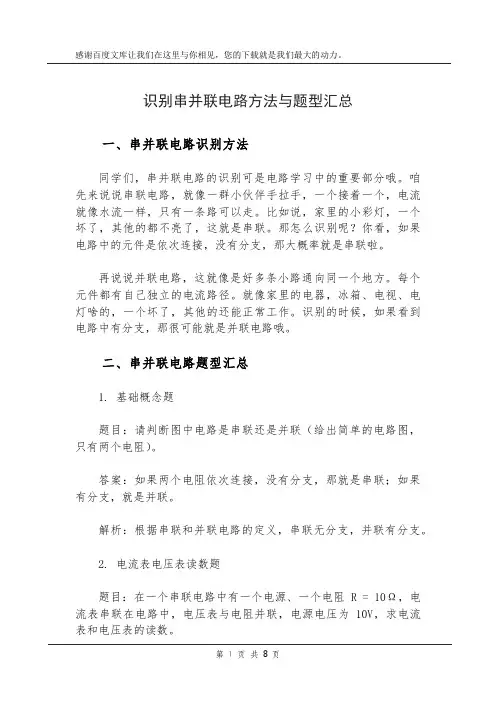 感谢百度文库让我们在这里与你相见，您的下载就是我们最大的动力。

识别串并联电路方法与题型汇总

一、串并联电路识别方法

同学们，串并联电路的识别可是电路学习中的重要部分哦。咱先来说说串联电路，就像一群小伙伴手拉手，一个接着一个，电流就像水流一样，只有一条路可以走。比如说，家里的小彩灯，一个坏了，其他的都不亮了，这就是串联。那怎么识别呢？你看，如果电路中的元件是依次连接，没有分支，那大概率就是串联啦。

再说说并联电路，这就像是好多条小路通向同一个地方。每个元件都有自己独立的电流路径。就像家里的电器，冰箱、电视、电灯啥的，一个坏了，其他的还能正常工作。识别的时候，如果看到电路中有分支，那很可能就是并联电路哦。

二、串并联电路题型汇总

1. 基础概念题

题目：请判断图中电路是串联还是并联（给出简单的电路图，只有两个电阻）。

答案：如果两个电阻依次连接，没有分支，那就是串联；如果有分支，就是并联。

解析：根据串联和并联电路的定义，串联无分支，并联有分支。

2. 电流表电压表读数题

题目：在一个串联电路中有一个电源、一个电阻 $R = 10\Omega$，电流表串联在电路中，电压表与电阻并联，电源电压为 10V，求电流表和电压表的读数。

第 1 页 共 8 页